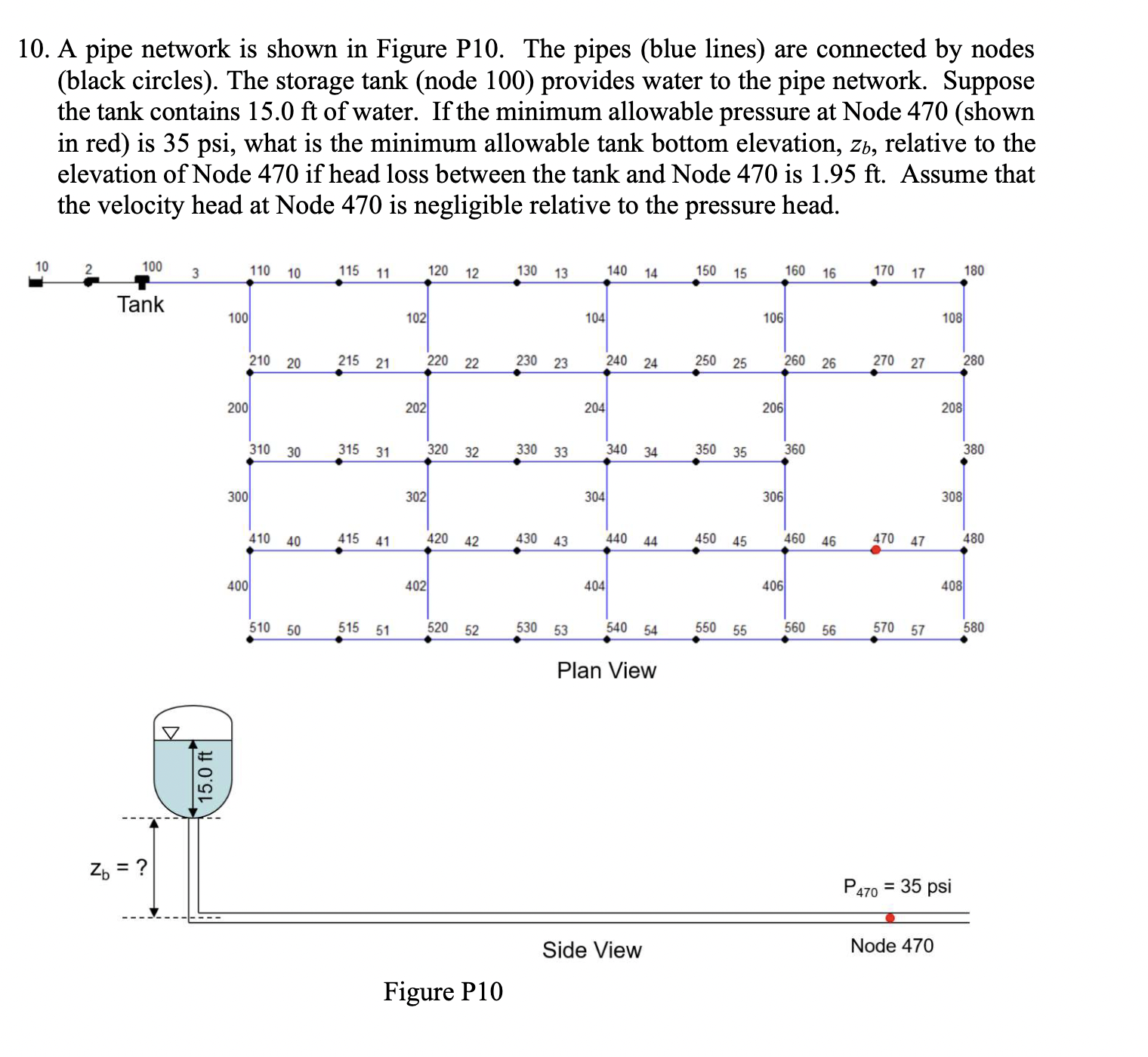 10. A pipe network is shown in Figure P10. The pipes (blue lines) are connected by nodes (black circles). The storage tank (node 100) provides water to the pipe network. Suppose the tank contains 15.0 ft of water. If the minimum allowable pressure at Node 470 (shown in red) is 35 psi, what is the minimum allowable tank bottom elevation, $z_b$, relative to the elevation of Node 470 if head loss between the tank and Node 470 is 1.95 ft. Assume that the velocity head at Node 470 is negligible relative to the pressure head.

10 2 100 3 110 10 115 11 120 12 130 13 140 14 150 15 160 16 170 17 180

Tank

100 102 104 106 108

210 20 215 21 220 22 230 23 240 24 250 25 260 26 270 27 280

200 202 204 206 208

310 30 315 31 320 32 330 33 340 34 350 35 360 380

300 302 304 306 308

410 40 415 41 420 42 430 43 440 44 450 45 460 46 470 47 480

400 402 404 406 408

510 50 515 51 520 52 530 53 540 54 550 55 560 56 570 57 580

Plan View

15.0 ft

$Z_b$ = ?

$P_{470}$ = 35 psi

Side View

Node 470

Figure P10